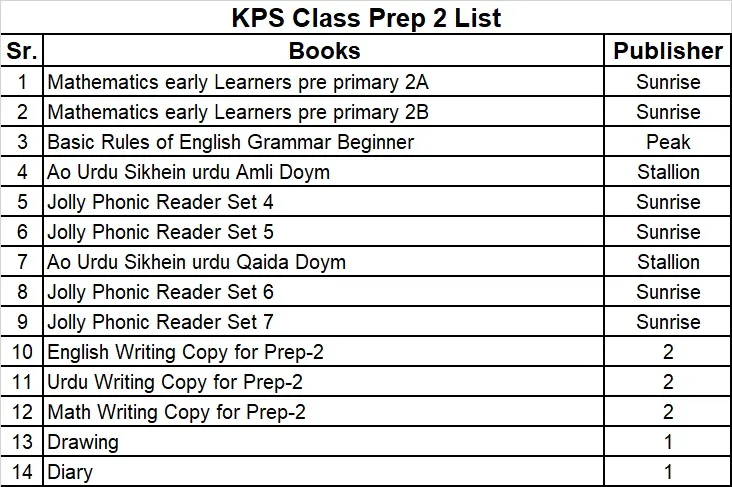 KPS Class Prep 2 List

| Sr. | Books | Publisher |
|---|---|---|
| 1 | Mathematics early Learners pre primary 2A | Sunrise |
| 2 | Mathematics early Learners pre primary 2B | Sunrise |
| 3 | Basic Rules of English Grammar Beginner | Peak |
| 4 | Ao Urdu Sikhein urdu Amli Doym | Stallion |
| 5 | Jolly Phonic Reader Set 4 | Sunrise |
| 6 | Jolly Phonic Reader Set 5 | Sunrise |
| 7 | Ao Urdu Sikhein urdu Qaida Doym | Stallion |
| 8 | Jolly Phonic Reader Set 6 | Sunrise |
| 9 | Jolly Phonic Reader Set 7 | Sunrise |
| 10 | English Writing Copy for Prep-2 | 2 |
| 11 | Urdu Writing Copy for Prep-2 | 2 |
| 12 | Math Writing Copy for Prep-2 | 2 |
| 13 | Drawing | 1 |
| 14 | Diary | 1 |